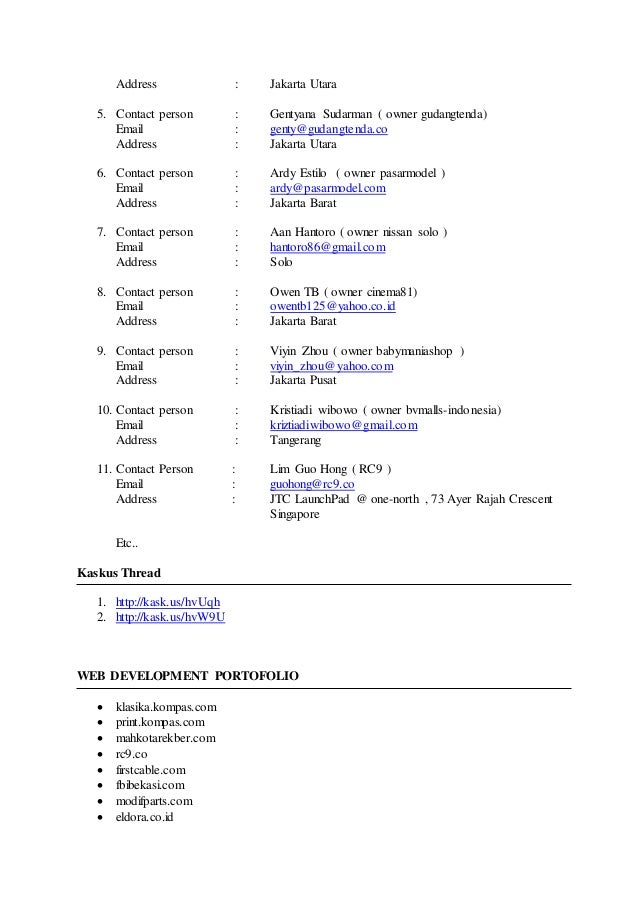 Address : Jakarta Utara

5. Contact person : Gentyana Sudarman ( owner gudangtenda)
Email : genty@gudangtenda.co
Address : Jakarta Utara

6. Contact person : Ardy Estilo ( owner pasarmodel )
Email : ardy@pasarmodel.com
Address : Jakarta Barat

7. Contact person : Aan Hantoro ( owner nissan solo )
Email : hantoro86@gmail.com
Address : Solo

8. Contact person : Owen TB ( owner cinema81)
Email : owentb125@yahoo.co.id
Address : Jakarta Barat

9. Contact person : Viyin Zhou ( owner babymaniashop )
Email : viyin_zhou@yahoo.com
Address : Jakarta Pusat

10. Contact person : Kristiadi wibowo ( owner bvmalls-indonesia)
Email : kriztiadiwibowo@gmail.com
Address : Tangerang

11. Contact Person : Lim Guo Hong ( RC9 )
Email : guohong@rc9.co
Address : JTC LaunchPad @ one-north , 73 Ayer Rajah Crescent Singapore

Etc..

Kaskus Thread

1. http://kask.us/hvUqh
2. http://kask.us/hvW9U

WEB DEVELOPMENT PORTOFOLIO

• klasika.kompas.com
• print.kompas.com
• mahkotarekber.com
• rc9.co
• firstcable.com
• fbibekasi.com
• modifparts.com
• eldora.co.id